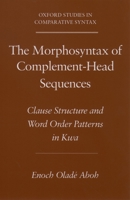 OXFORD STUDIES IN COMPARATIVE SYNTAX

The Morphosyntax of Complement-Head Sequences

Clause Structure and Word Order Patterns in Kwa

Enoch Oladé Aboh